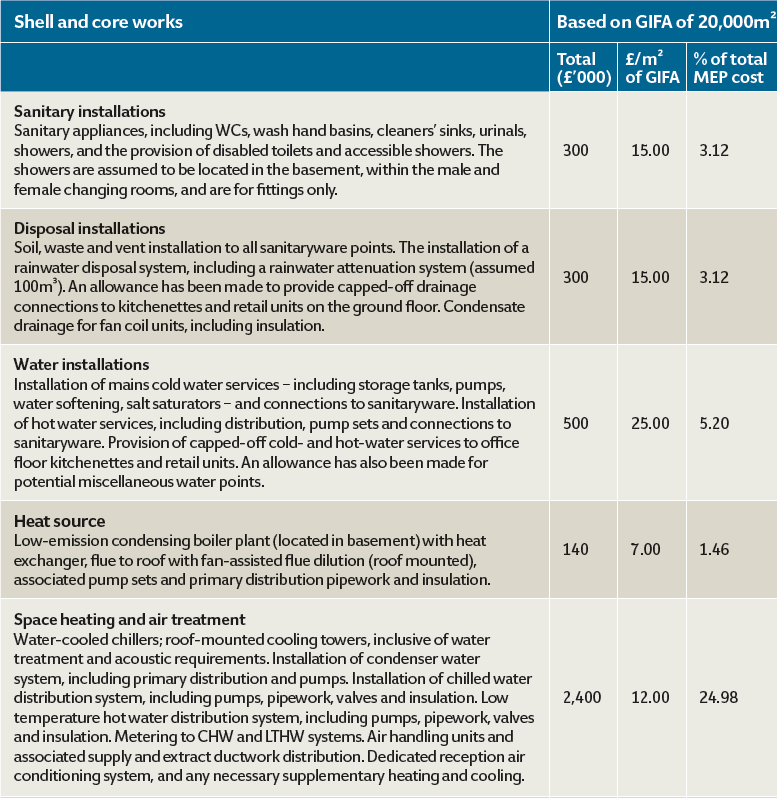 | Shell and core works | Based on GIFA of 20,000m$^2$ | | |
|---|---|---|---|
| | Total (£'000) | £/m$^2$ of GIFA | % of total MEP cost |
| **Sanitary installations** Sanitary appliances, including WCs, wash hand basins, cleaners' sinks, urinals, showers, and the provision of disabled toilets and accessible showers. The showers are assumed to be located in the basement, within the male and female changing rooms, and are for fittings only. | 300 | 15.00 | 3.12 |
| **Disposal installations** Soil, waste and vent installation to all sanitaryware points. The installation of a rainwater disposal system, including a rainwater attenuation system (assumed 100m$^3$). An allowance has been made to provide capped-off drainage connections to kitchenettes and retail units on the ground floor. Condensate drainage for fan coil units, including insulation. | 300 | 15.00 | 3.12 |
| **Water installations** Installation of mains cold water services – including storage tanks, pumps, water softening, salt saturators – and connections to sanitaryware. Installation of hot water services, including distribution, pump sets and connections to sanitaryware. Provision of capped-off cold- and hot-water services to office floor kitchenettes and retail units. An allowance has also been made for potential miscellaneous water points. | 500 | 25.00 | 5.20 |
| **Heat source** Low-emission condensing boiler plant (located in basement) with heat exchanger, flue to roof with fan-assisted flue dilution (roof mounted), associated pump sets and primary distribution pipework and insulation. | 140 | 7.00 | 1.46 |
| **Space heating and air treatment** Water-cooled chillers; roof-mounted cooling towers, inclusive of water treatment and acoustic requirements. Installation of condenser water system, including primary distribution and pumps. Installation of chilled water distribution system, including pumps, pipework, valves and insulation. Low temperature hot water distribution system, including pumps, pipework, valves and insulation. Metering to CHW and LTHW systems. Air handling units and associated supply and extract ductwork distribution. Dedicated reception air conditioning system, and any necessary supplementary heating and cooling. | 2,400 | 12.00 | 24.98 |